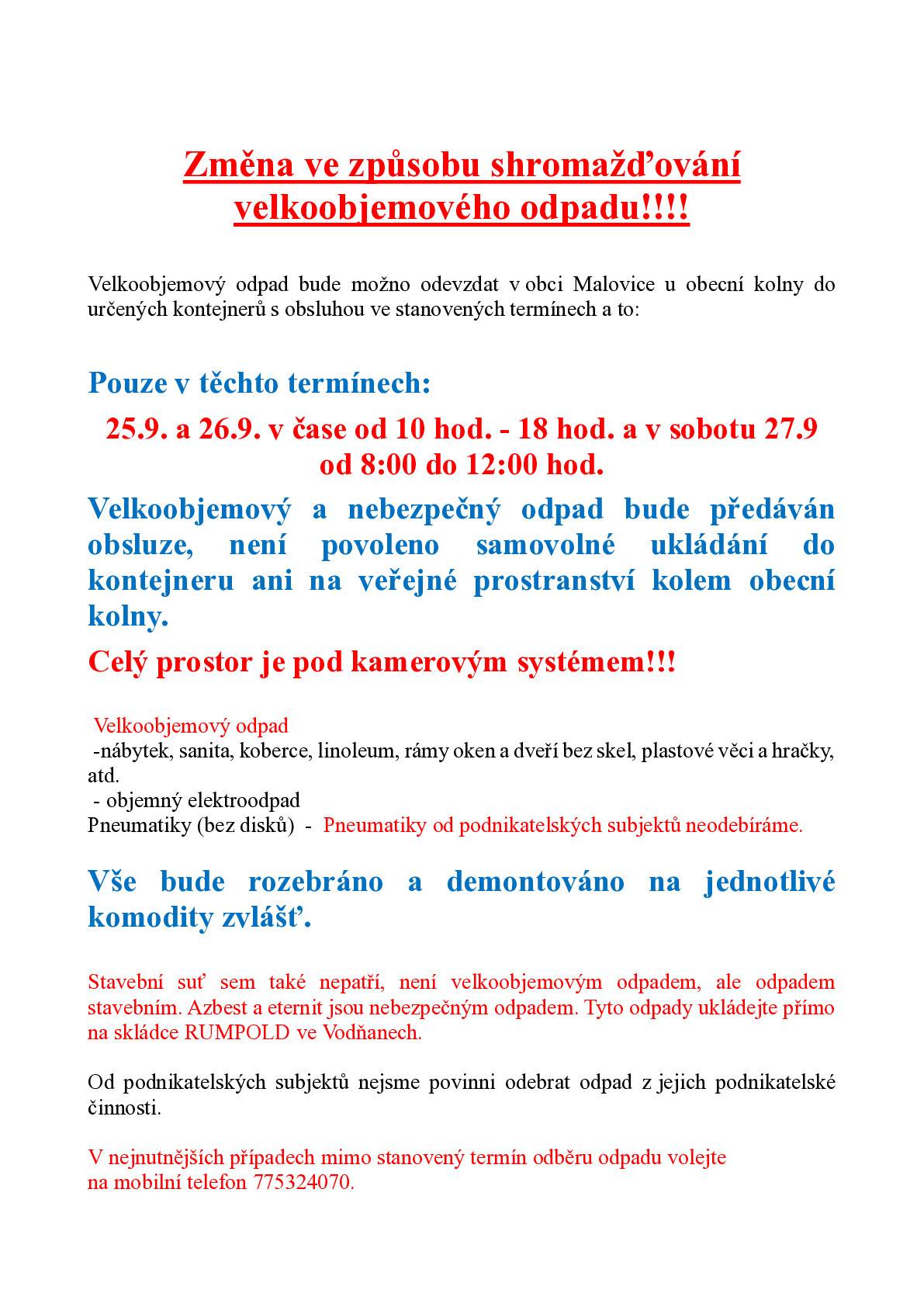 Změna ve způsobu shromažďování velkoobjemového odpadu!!!!

Velkoobjemový odpad bude možno odevzdat v obci Malovice u obecní kolny do určených kontejnerů s obsluhou ve stanovených termínech a to:

Pouze v těchto termínech:

25.9. a 26.9. v čase od 10 hod. - 18 hod. a v sobotu 27.9 od 8:00 do 12:00 hod.

Velkoobjemový a nebezpečný odpad bude předáván obsluze, není povoleno samovolné ukládání do kontejneru ani na veřejné prostranství kolem obecní kolny.

Celý prostor je pod kamerovým systémem!!!

Velkoobjemový odpad
-nábytek, sanita, koberce, linoleum, rámy oken a dveří bez skel, plastové věci a hračky, atd.
- objemný elektroodpad
Pneumatiky (bez disků) - Pneumatiky od podnikatelských subjektů neodebíráme.

Vše bude rozebráno a demontováno na jednotlivé komodity zvlášť.

Stavební suť sem také nepatří, není velkoobjemovým odpadem, ale odpadem stavebním. Azbest a eternit jsou nebezpečným odpadem. Tyto odpady ukládejte přímo na skládce RUMPOLD ve Vodňanech.

Od podnikatelských subjektů nejsme povinni odebrat odpad z jejich podnikatelské činnosti.

V nejnutnějších případech mimo stanovený termín odběru odpadu volejte na mobilní telefon 775324070.